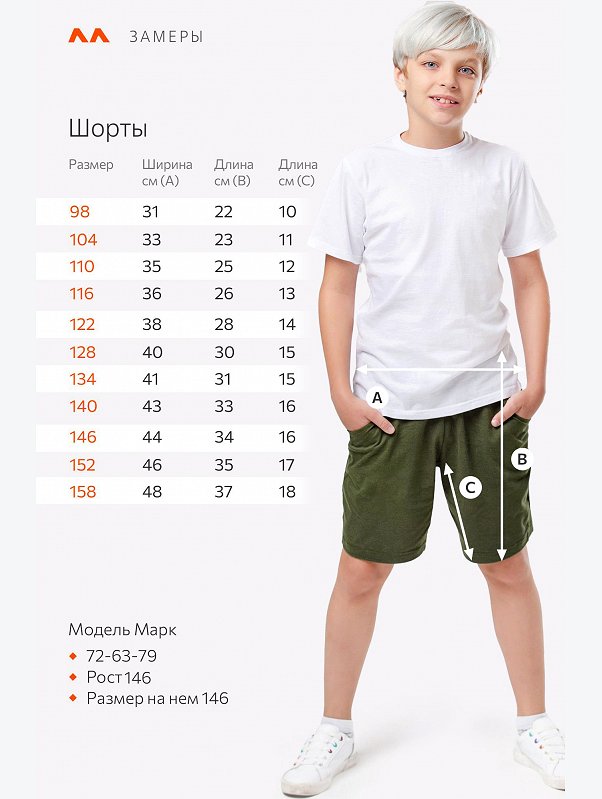 ЗАМЕРЫ

Шорты

| Размер | Ширина см (A) | Длина см (B) | Длина см (C) |
|---|---|---|---|
| 98 | 31 | 22 | 10 |
| 104 | 33 | 23 | 11 |
| 110 | 35 | 25 | 12 |
| 116 | 36 | 26 | 13 |
| 122 | 38 | 28 | 14 |
| 128 | 40 | 30 | 15 |
| 134 | 41 | 31 | 15 |
| 140 | 43 | 33 | 16 |
| 146 | 44 | 34 | 16 |
| 152 | 46 | 35 | 17 |
| 158 | 48 | 37 | 18 |

A
B
C

Модель Марк
72-63-79
Рост 146
Размер на нем 146